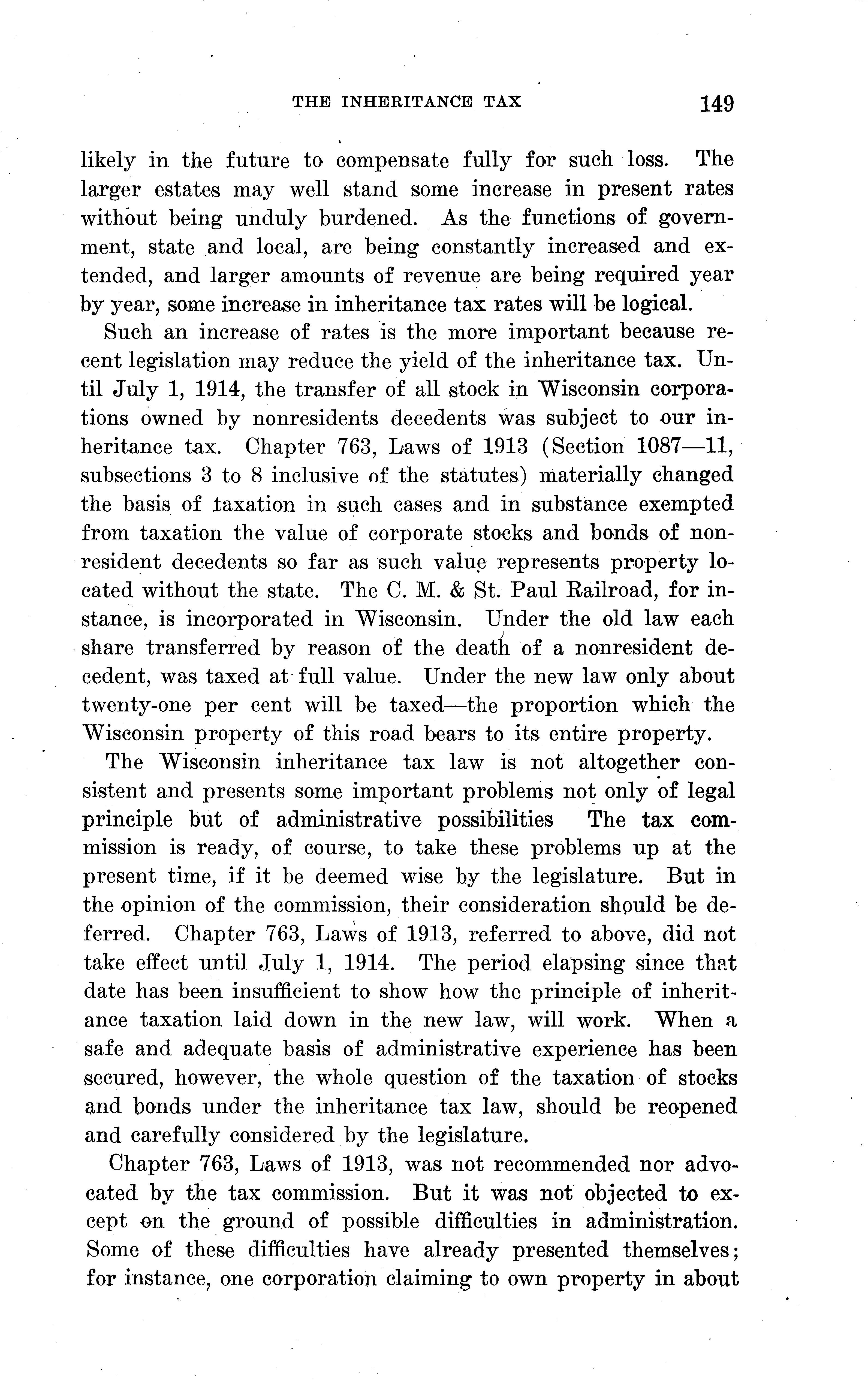 THE INHERITANCE TAX 149

likely in the future to compensate fully for such loss. The larger estates may well stand some increase in present rates without being unduly burdened. As the functions of government, state and local, are being constantly increased and extended, and larger amounts of revenue are being required year by year, some increase in inheritance tax rates will be logical.

Such an increase of rates is the more important because recent legislation may reduce the yield of the inheritance tax. Until July 1, 1914, the transfer of all stock in Wisconsin corporations owned by nonresidents decedents was subject to our inheritance tax. Chapter 763, Laws of 1913 (Section 1087—11, subsections 3 to 8 inclusive of the statutes) materially changed the basis of taxation in such cases and in substance exempted from taxation the value of corporate stocks and bonds of nonresident decedents so far as such value represents property located without the state. The C. M. & St. Paul Railroad, for instance, is incorporated in Wisconsin. Under the old law each share transferred by reason of the death of a nonresident decedent, was taxed at full value. Under the new law only about twenty-one per cent will be taxed—the proportion which the Wisconsin property of this road bears to its entire property.

The Wisconsin inheritance tax law is not altogether consistent and presents some important problems not only of legal principle but of administrative possibilities The tax commission is ready, of course, to take these problems up at the present time, if it be deemed wise by the legislature. But in the opinion of the commission, their consideration should be deferred. Chapter 763, Laws of 1913, referred to above, did not take effect until July 1, 1914. The period elapsing since that date has been insufficient to show how the principle of inheritance taxation laid down in the new law, will work. When a safe and adequate basis of administrative experience has been secured, however, the whole question of the taxation of stocks and bonds under the inheritance tax law, should be reopened and carefully considered by the legislature.

Chapter 763, Laws of 1913, was not recommended nor advocated by the tax commission. But it was not objected to except on the ground of possible difficulties in administration. Some of these difficulties have already presented themselves; for instance, one corporation claiming to own property in about